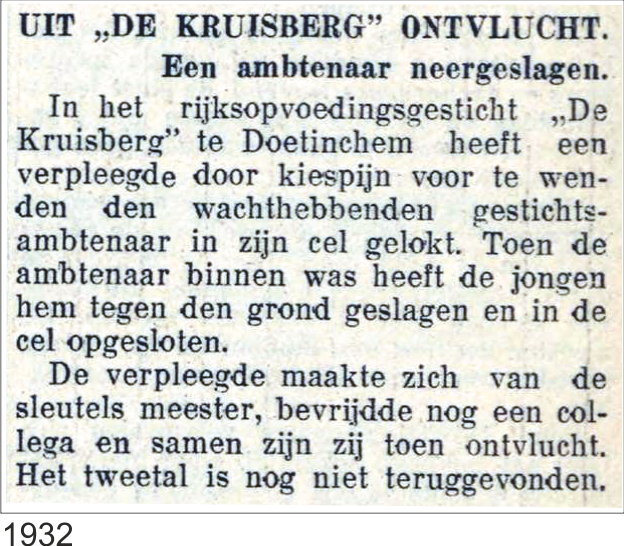 UIT „DE KRUISBERG" ONTVLUCHT.

Een ambtenaar neergeslagen.

In het rijksopvoedingsgesticht „De Kruisberg" te Doetinchem heeft een verpleegde door kiespijn voor te wenden den wachthebbenden gestichtsambtenaar in zijn cel gelokt. Toen de ambtenaar binnen was heeft de jongen hem tegen den grond geslagen en in de cel opgesloten.

De verpleegde maakte zich van de sleutels meester, bevrijdde nog een collega en samen zijn zij toen ontvlucht. Het tweetal is nog niet teruggevonden.

1932